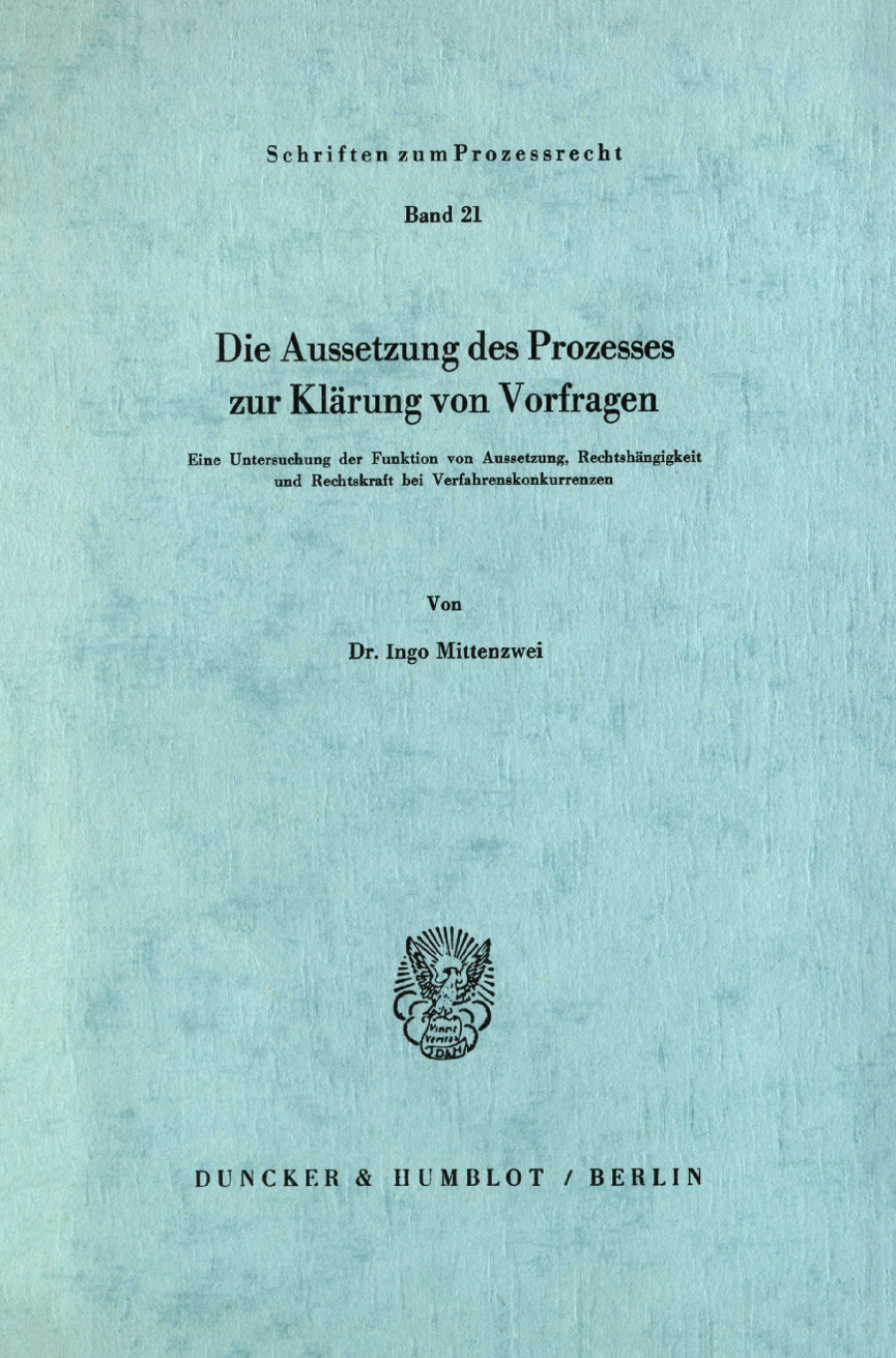 Schriften zum Prozessrecht

Band 21

Die Aussetzung des Prozesses zur Klärung von Vorfragen

Eine Untersuchung der Funktion von Aussetzung, Rechtshängigkeit und Rechtskraft bei Verfahrenskonkurrenzen

Von

Dr. Ingo Mittenzwei

Vincit Veritas D&H

DUNCKER & HUMBLOT / BERLIN